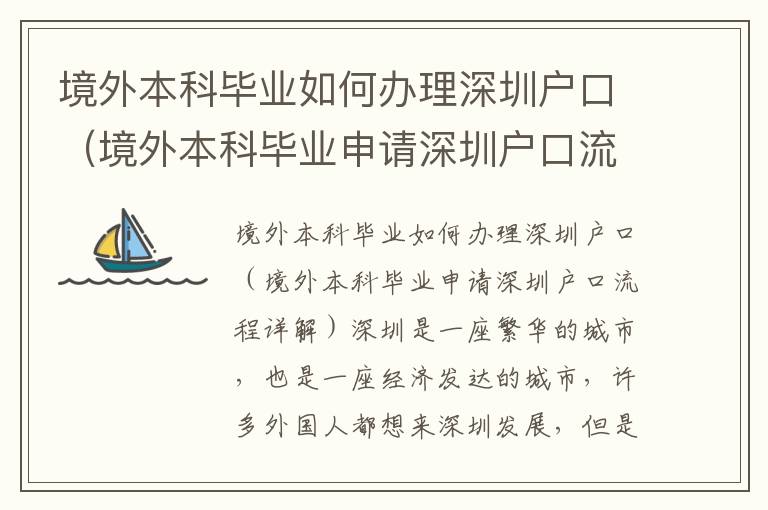 境外本科毕业如何办理深圳户口（境外本科毕业申请深圳户口流

境外本科毕业如何办理深圳户口（境外本科毕业申请深圳户口流程详解）深圳是一座繁华的城市，也是一座经济发达的城市，许多外国人都想来深圳发展，但是